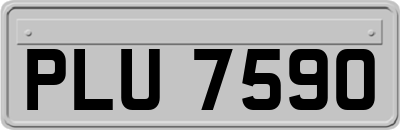 PLU 7590